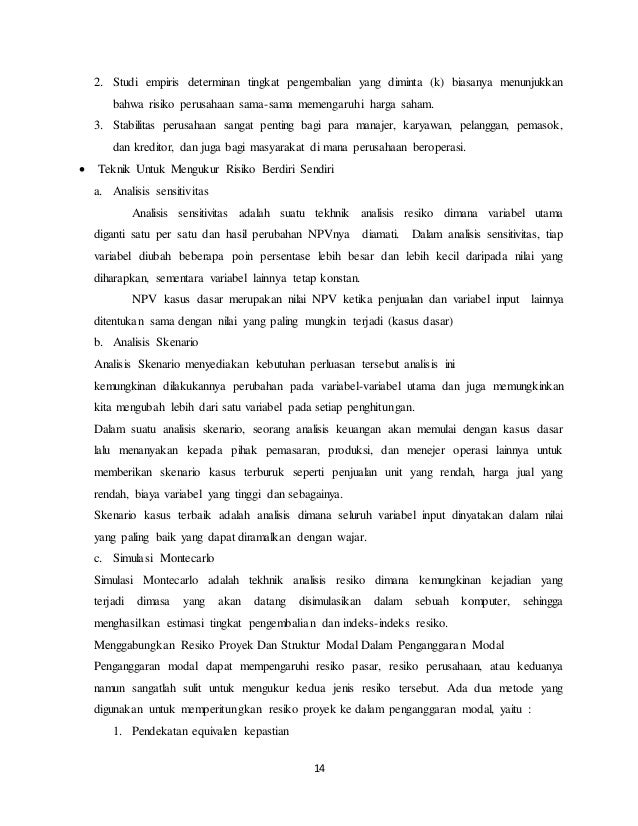 2. Studi empiris determinan tingkat pengembalian yang diminta (k) biasanya menunjukkan bahwa risiko perusahaan sama-sama memengaruhi harga saham.

3. Stabilitas perusahaan sangat penting bagi para manajer, karyawan, pelanggan, pemasok, dan kreditor, dan juga bagi masyarakat di mana perusahaan beroperasi.

• Teknik Untuk Mengukur Risiko Berdiri Sendiri

a. Analisis sensitivitas

Analisis sensitivitas adalah suatu tekhnik analisis resiko dimana variabel utama diganti satu per satu dan hasil perubahan NPVnya diamati. Dalam analisis sensitivitas, tiap variabel diubah beberapa poin persentase lebih besar dan lebih kecil daripada nilai yang diharapkan, sementara variabel lainnya tetap konstan.

NPV kasus dasar merupakan nilai NPV ketika penjualan dan variabel input lainnya ditentukan sama dengan nilai yang paling mungkin terjadi (kasus dasar)

b. Analisis Skenario

Analisis Skenario menyediakan kebutuhan perluasan tersebut analisis ini

kemungkinan dilakukannya perubahan pada variabel-variabel utama dan juga memungkinkan kita mengubah lebih dari satu variabel pada setiap penghitungan.

Dalam suatu analisis skenario, seorang analisis keuangan akan memulai dengan kasus dasar lalu menanyakan kepada pihak pemasaran, produksi, dan menejer operasi lainnya untuk memberikan skenario kasus terburuk seperti penjualan unit yang rendah, harga jual yang rendah, biaya variabel yang tinggi dan sebagainya.

Skenario kasus terbaik adalah analisis dimana seluruh variabel input dinyatakan dalam nilai yang paling baik yang dapat diramalkan dengan wajar.

c. Simulasi Montecarlo

Simulasi Montecarlo adalah tekhnik analisis resiko dimana kemungkinan kejadian yang terjadi dimasa yang akan datang disimulasikan dalam sebuah komputer, sehingga menghasilkan estimasi tingkat pengembalian dan indeks-indeks resiko.

Menggabungkan Resiko Proyek Dan Struktur Modal Dalam Penganggaran Modal

Penganggaran modal dapat mempengaruhi resiko pasar, resiko perusahaan, atau keduanya namun sangatlah sulit untuk mengukur kedua jenis resiko tersebut. Ada dua metode yang digunakan untuk memperitungkan resiko proyek ke dalam penganggaran modal, yaitu :

1. Pendekatan equivalen kepastian

14